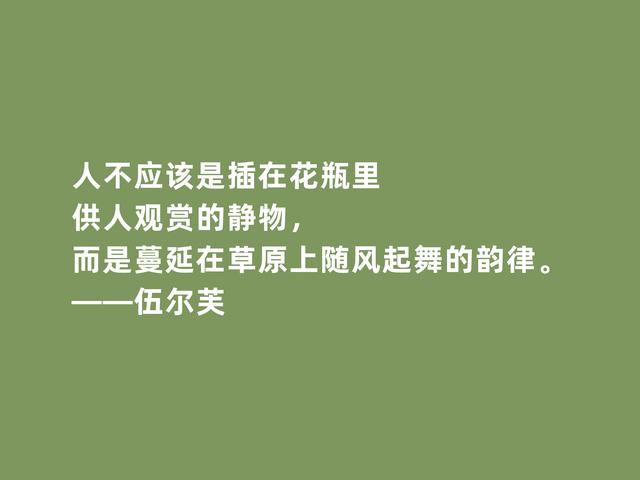 人不应该是插在花瓶里
供人观赏的静物，
而是蔓延在草原上随风起舞的韵律。
——伍尔芙